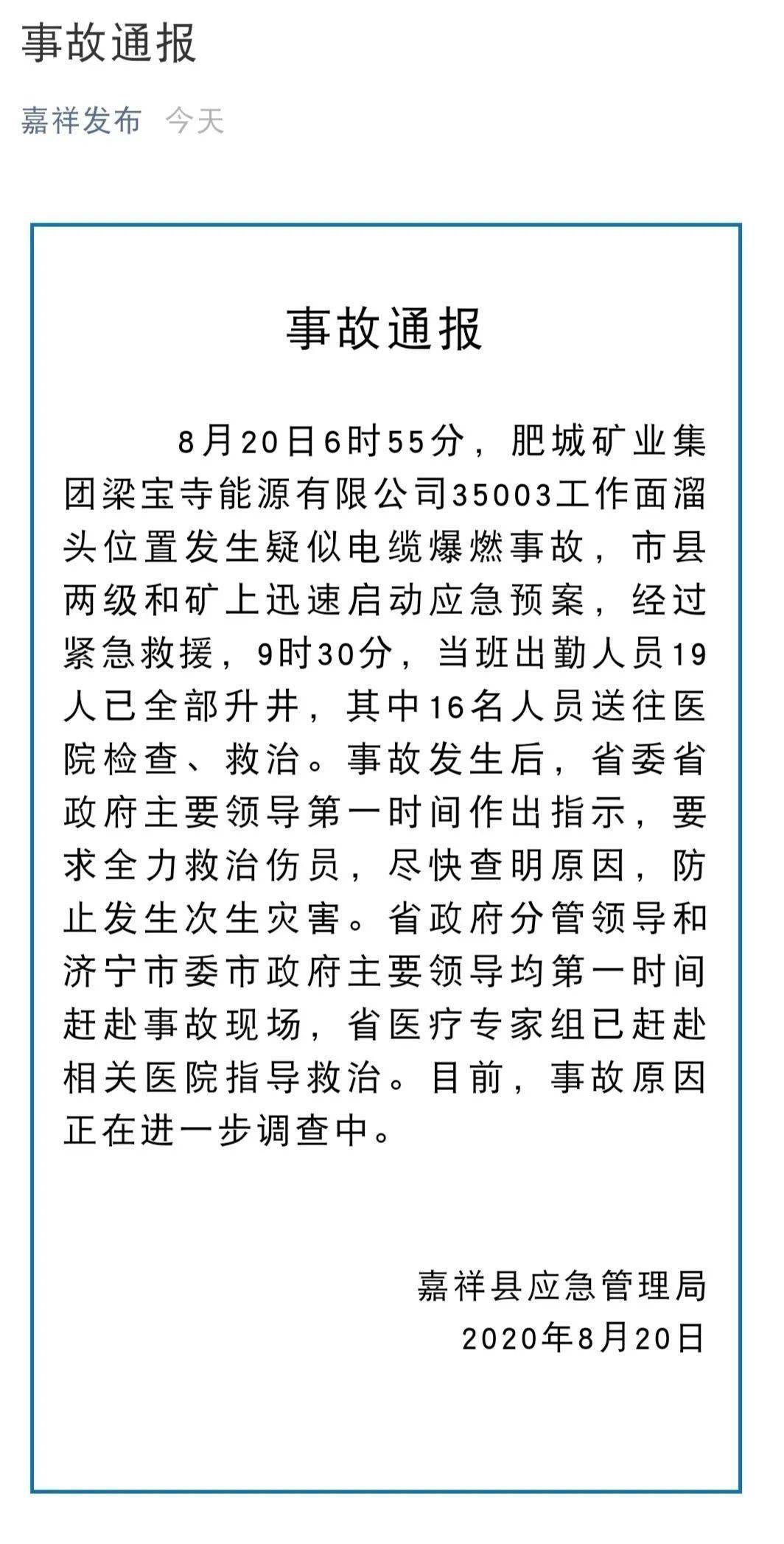 事故通报

嘉祥发布 今天

事故通报

8月20日6时55分，肥城矿业集团梁宝寺能源有限公司35003工作面溜头位置发生疑似电缆爆燃事故，市县两级和矿上迅速启动应急预案，经过紧急救援，9时30分，当班出勤人员19人已全部升井，其中16名人员送往医院检查、救治。事故发生后，省委省政府主要领导第一时间作出指示，要求全力救治伤员，尽快查明原因，防止发生次生灾害。省政府分管领导和济宁市委市政府主要领导均第一时间赶赴事故现场，省医疗专家组已赶赴相关医院指导救治。目前，事故原因正在进一步调查中。

嘉祥县应急管理局
2020年8月20日